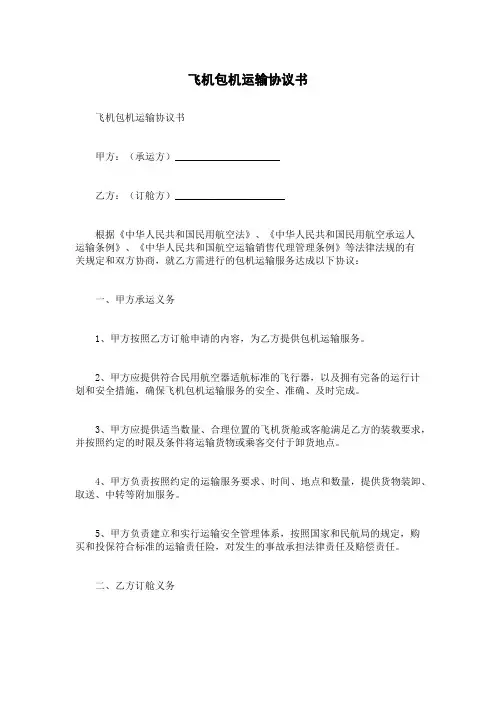 飞机包机运输协议书

飞机包机运输协议书

甲方：（承运方）____________________

乙方：（订舱方）____________________

根据《中华人民共和国民用航空法》、《中华人民共和国民用航空承运人运输条例》、《中华人民共和国航空运输销售代理管理条例》等法律法规的有关规定和双方协商，就乙方需进行的包机运输服务达成以下协议：

一、甲方承运义务

1、甲方按照乙方订舱申请的内容，为乙方提供包机运输服务。

2、甲方应提供符合民用航空器适航标准的飞行器，以及拥有完备的运行计划和安全措施，确保飞机包机运输服务的安全、准确、及时完成。

3、甲方应提供适当数量、合理位置的飞机货舱或客舱满足乙方的装载要求，并按照约定的时限及条件将运输货物或乘客交付于卸货地点。

4、甲方负责按照约定的运输服务要求、时间、地点和数量，提供货物装卸、取送、中转等附加服务。

5、甲方负责建立和实行运输安全管理体系，按照国家和民航局的规定，购买和投保符合标准的运输责任险，对发生的事故承担法律责任及赔偿责任。

二、乙方订舱义务